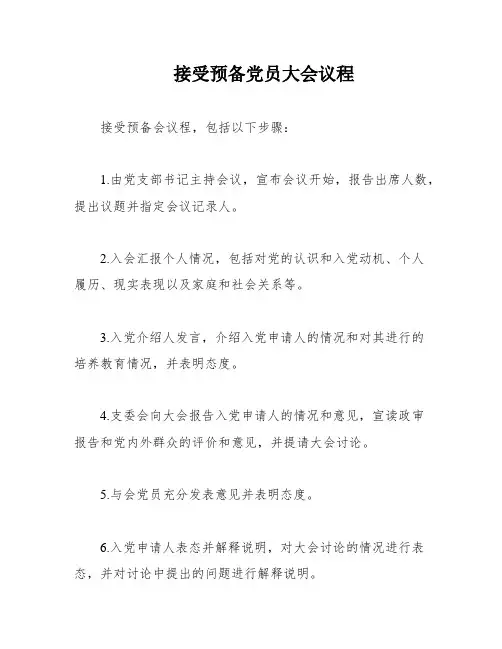 接受预备党员大会议程

接受预备会议程，包括以下步骤：

1.由党支部书记主持会议，宣布会议开始，报告出席人数，提出议题并指定会议记录人。

2.入会汇报个人情况，包括对党的认识和入党动机、个人履历、现实表现以及家庭和社会关系等。

3.入党介绍人发言，介绍入党申请人的情况和对其进行的培养教育情况，并表明态度。

4.支委会向大会报告入党申请人的情况和意见，宣读政审报告和党内外群众的评价和意见，并提请大会讨论。

5.与会党员充分发表意见并表明态度。

6.入党申请人表态并解释说明，对大会讨论的情况进行表态，并对讨论中提出的问题进行解释说明。